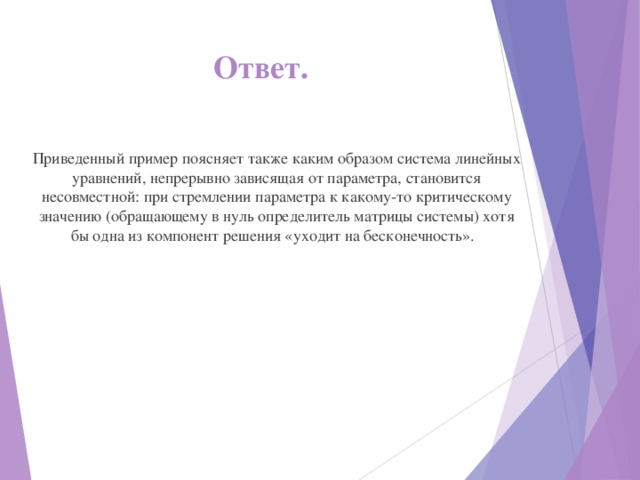 Ответ.

Приведенный пример поясняет также каким образом система линейных уравнений, непрерывно зависящая от параметра, становится несовместной: при стремлении параметра к какому-то критическому значению (обращающему в нуль определитель матрицы системы) хотя бы одна из компонент решения «уходит на бесконечность».